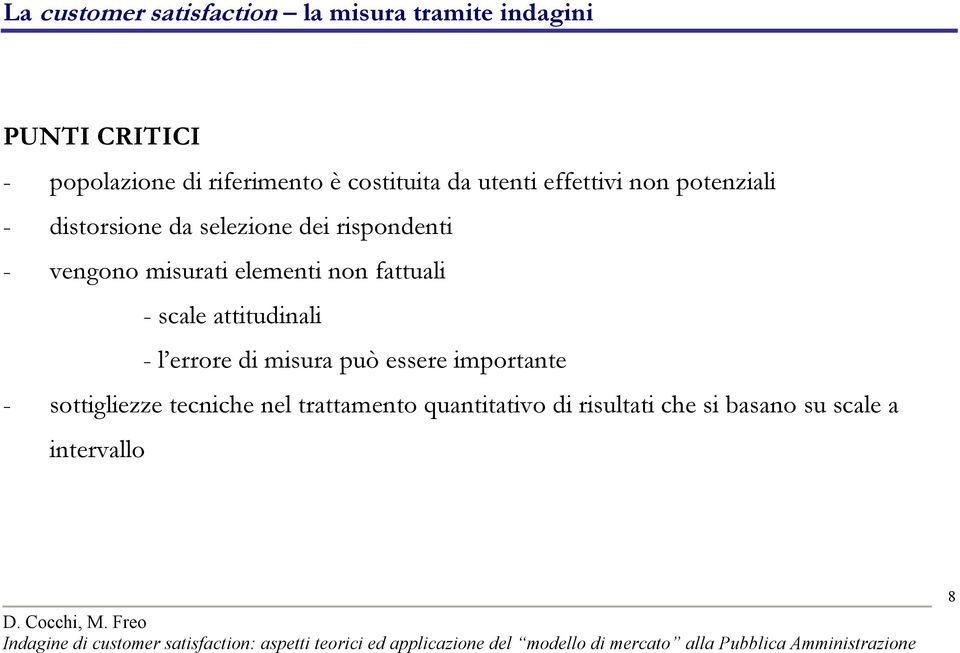 La customer satisfaction – la misura tramite indagini

PUNTI CRITICI
- popolazione di riferimento è costituita da utenti effettivi non potenziali
- distorsione da selezione dei rispondenti
- vengono misurati elementi non fattuali
- scale attitudinali
- l'errore di misura può essere importante
- sottigliezze tecniche nel trattamento quantitativo di risultati che si basano su scale a intervallo

8

D. Cocchi, M. Freo
Indagine di customer satisfaction: aspetti teorici ed applicazione del "modello di mercato" alla Pubblica Amministrazione